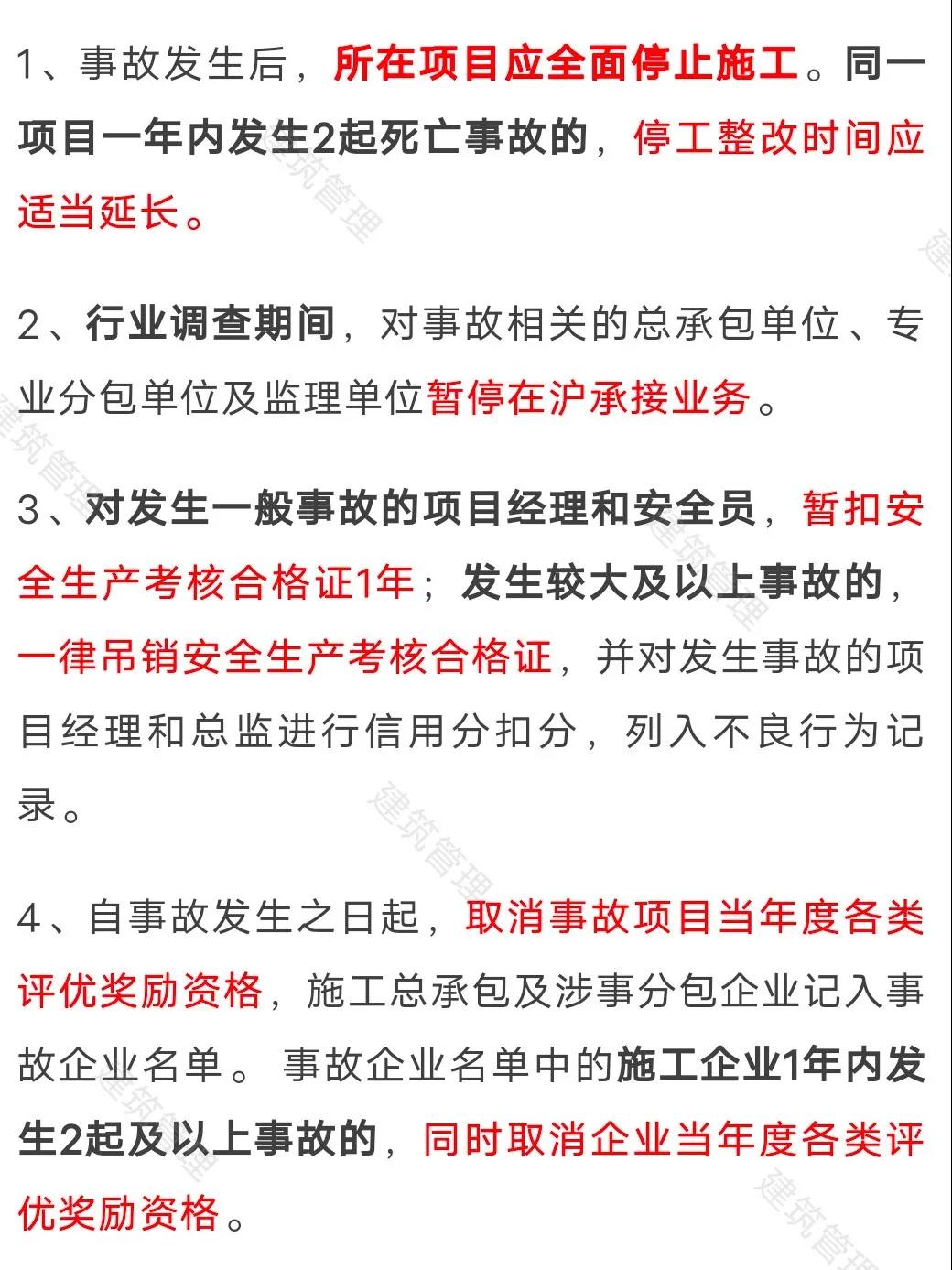 1、事故发生后，所在项目应全面停止施工。同一项目一年内发生2起死亡事故的，停工整改时间应适当延长。

2、行业调查期间，对事故相关的总承包单位、专业分包单位及监理单位暂停在沪承接业务。

3、对发生一般事故的项目经理和安全员，暂扣安全生产考核合格证1年；发生较大及以上事故的，一律吊销安全生产考核合格证，并对发生事故的项目经理和总监进行信用分扣分，列入不良行为记录。

4、自事故发生之日起，取消事故项目当年度各类评优奖励资格，施工总承包及涉事分包企业记入事故企业名单。事故企业名单中的施工企业1年内发生2起及以上事故的，同时取消企业当年度各类评优奖励资格。

建筑管理 建筑管理 建筑管理 建筑管理 建筑管理 建筑管理 建筑管理